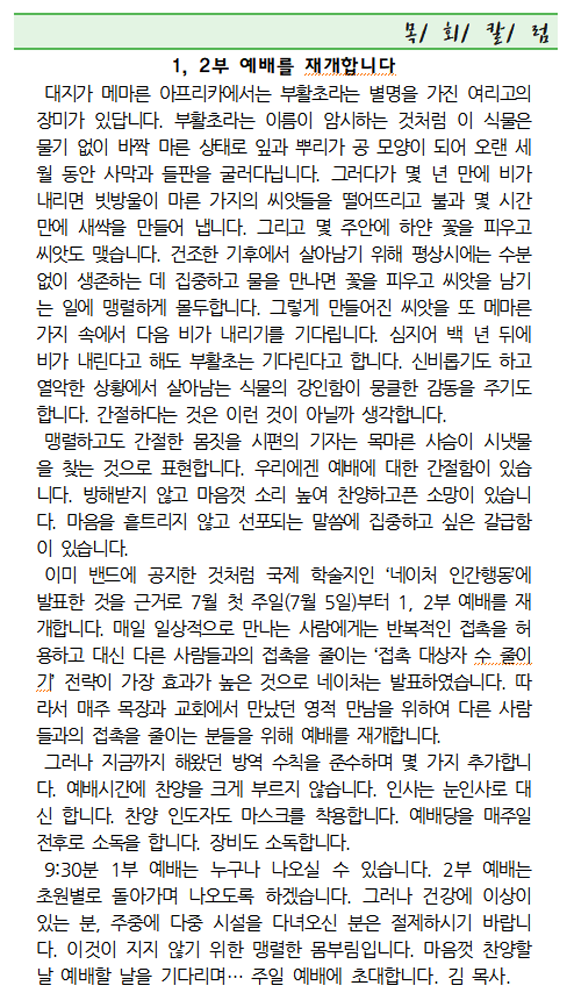 목/ 회/ 칼/ 럼

1, 2부 예배를 재개합니다

대지가 메마른 아프리카에서는 부활초라는 별명을 가진 여리고의 장미가 있답니다. 부활초라는 이름이 암시하는 것처럼 이 식물은 물기 없이 바짝 마른 상태로 잎과 뿌리가 공 모양이 되어 오랜 세월 동안 사막과 들판을 굴러다닙니다. 그러다가 몇 년 만에 비가 내리면 빗방울이 마른 가지의 씨앗들을 떨어뜨리고 불과 몇 시간 만에 새싹을 만들어 냅니다. 그리고 몇 주안에 하얀 꽃을 피우고 씨앗도 맺습니다. 건조한 기후에서 살아남기 위해 평상시에는 수분 없이 생존하는 데 집중하고 물을 만나면 꽃을 피우고 씨앗을 남기는 일에 맹렬하게 몰두합니다. 그렇게 만들어진 씨앗을 또 메마른 가지 속에서 다음 비가 내리기를 기다립니다. 심지어 백 년 뒤에 비가 내린다고 해도 부활초는 기다린다고 합니다. 신비롭기도 하고 열악한 상황에서 살아남는 식물의 강인함이 뭉클한 감동을 주기도 합니다. 간절하다는 것은 이런 것이 아닐까 생각합니다.

맹렬하고도 간절한 몸짓을 시편의 기자는 목마른 사슴이 시냇물을 찾는 것으로 표현합니다. 우리에겐 예배에 대한 간절함이 있습니다. 방해받지 않고 마음껏 소리 높여 찬양하고픈 소망이 있습니다. 마음을 흩트리지 않고 선포되는 말씀에 집중하고 싶은 갈급함이 있습니다.

이미 밴드에 공지한 것처럼 국제 학술지인 '네이처 인간행동'에 발표한 것을 근거로 7월 첫 주일(7월 5일)부터 1, 2부 예배를 재개합니다. 매일 일상적으로 만나는 사람에게는 반복적인 접촉을 허용하고 대신 다른 사람들과의 접촉을 줄이는 '접촉 대상자 수 줄이기' 전략이 가장 효과가 높은 것으로 네이처는 발표하였습니다. 따라서 매주 목장과 교회에서 만났던 영적 만남을 위하여 다른 사람들과의 접촉을 줄이는 분들을 위해 예배를 재개합니다.

그러나 지금까지 해왔던 방역 수칙을 준수하며 몇 가지 추가합니다. 예배시간에 찬양을 크게 부르지 않습니다. 인사는 눈인사로 대신 합니다. 찬양 인도자도 마스크를 착용합니다. 예배당을 매주일 전후로 소독을 합니다. 장비도 소독합니다.

9:30분 1부 예배는 누구나 나오실 수 있습니다. 2부 예배는 초원별로 돌아가며 나오도록 하겠습니다. 그러나 건강에 이상이 있는 분, 주중에 다중 시설을 다녀오신 분은 절제하시기 바랍니다. 이것이 지지 않기 위한 맹렬한 몸부림입니다. 마음껏 찬양할 날 예배할 날을 기다리며… 주일 예배에 초대합니다. 김 목사.